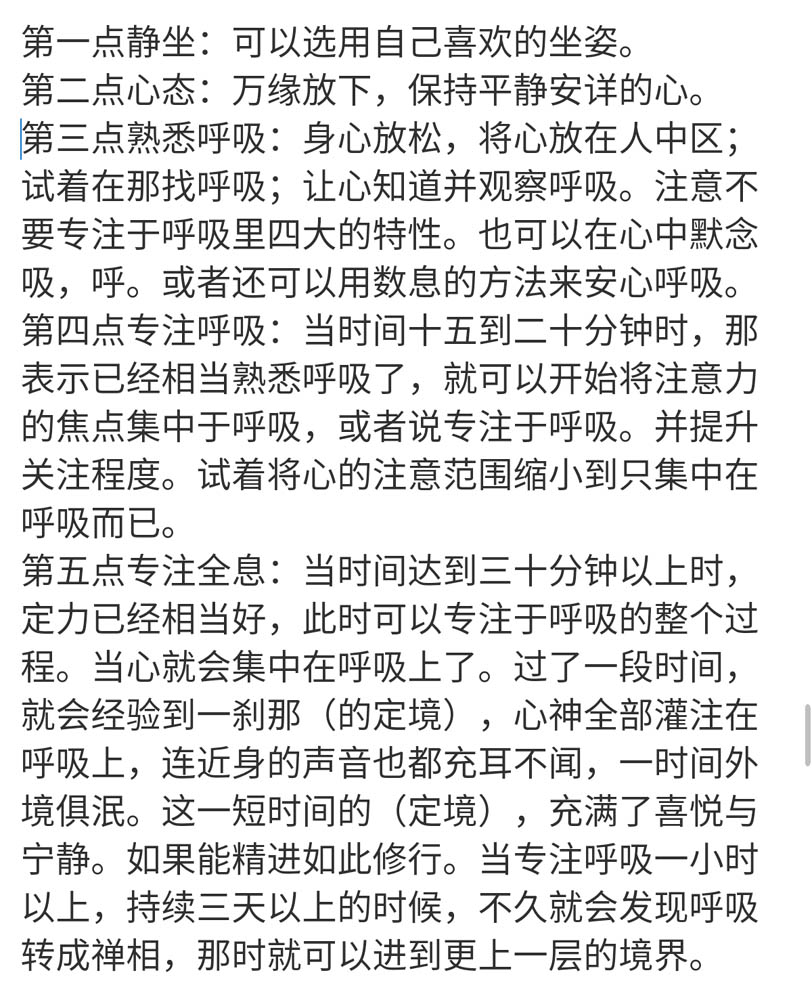 第一点静坐：可以选用自己喜欢的坐姿。
第二点心态：万缘放下，保持平静安详的心。
第三点熟悉呼吸：身心放松，将心放在人中区；试着在那找呼吸；让心知道并观察呼吸。注意不要专注于呼吸里四大的特性。也可以在心中默念吸，呼。或者还可以用数息的方法来安心呼吸。
第四点专注呼吸：当时间十五到二十分钟时，那表示已经相当熟悉呼吸了，就可以开始将注意力的焦点集中于呼吸，或者说专注于呼吸。并提升关注程度。试着将心的注意范围缩小到只集中在呼吸而已。
第五点专注全息：当时间达到三十分钟以上时，定力已经相当好，此时可以专注于呼吸的整个过程。当心就会集中在呼吸上了。过了一段时间，就会经验到一刹那（的定境），心神全部灌注在呼吸上，连近身的声音也都充耳不闻，一时间外境俱泯。这一短时间的（定境），充满了喜悦与宁静。如果能精进如此修行。当专注呼吸一小时以上，持续三天以上的时候，不久就会发现呼吸转成禅相，那时就可以进到更上一层的境界。